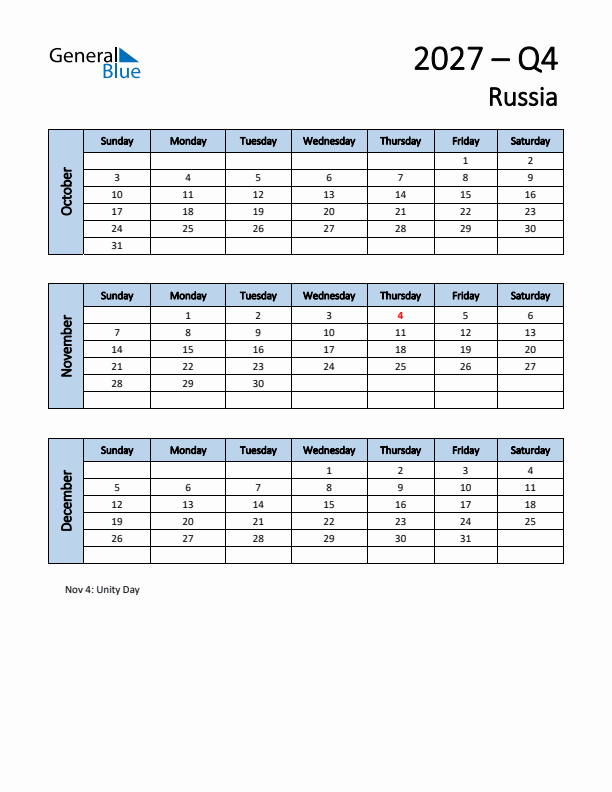 General Blue

2027 – Q4
Russia

October

| Sunday | Monday | Tuesday | Wednesday | Thursday | Friday | Saturday |
|---|---|---|---|---|---|---|
| | | | | | 1 | 2 |
| 3 | 4 | 5 | 6 | 7 | 8 | 9 |
| 10 | 11 | 12 | 13 | 14 | 15 | 16 |
| 17 | 18 | 19 | 20 | 21 | 22 | 23 |
| 24 | 25 | 26 | 27 | 28 | 29 | 30 |
| 31 | | | | | | |

November

| Sunday | Monday | Tuesday | Wednesday | Thursday | Friday | Saturday |
|---|---|---|---|---|---|---|
| | 1 | 2 | 3 | 4 | 5 | 6 |
| 7 | 8 | 9 | 10 | 11 | 12 | 13 |
| 14 | 15 | 16 | 17 | 18 | 19 | 20 |
| 21 | 22 | 23 | 24 | 25 | 26 | 27 |
| 28 | 29 | 30 | | | | |
| | | | | | | |

December

| Sunday | Monday | Tuesday | Wednesday | Thursday | Friday | Saturday |
|---|---|---|---|---|---|---|
| | | | 1 | 2 | 3 | 4 |
| 5 | 6 | 7 | 8 | 9 | 10 | 11 |
| 12 | 13 | 14 | 15 | 16 | 17 | 18 |
| 19 | 20 | 21 | 22 | 23 | 24 | 25 |
| 26 | 27 | 28 | 29 | 30 | 31 | |
| | | | | | | |

Nov 4: Unity Day